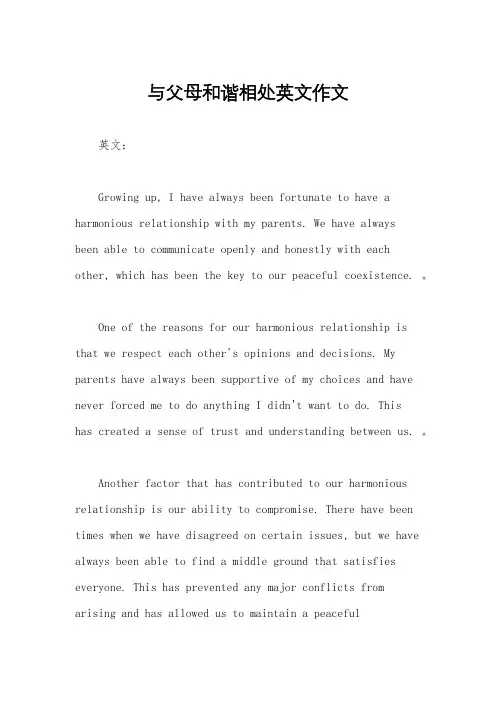 与父母和谐相处英文作文

英文：

Growing up, I have always been fortunate to have a harmonious relationship with my parents. We have always been able to communicate openly and honestly with each other, which has been the key to our peaceful coexistence. 。

One of the reasons for our harmonious relationship is that we respect each other's opinions and decisions. My parents have always been supportive of my choices and have never forced me to do anything I didn't want to do. This has created a sense of trust and understanding between us. 。

Another factor that has contributed to our harmonious relationship is our ability to compromise. There have been times when we have disagreed on certain issues, but we have always been able to find a middle ground that satisfies everyone. This has prevented any major conflicts from arising and has allowed us to maintain a peaceful